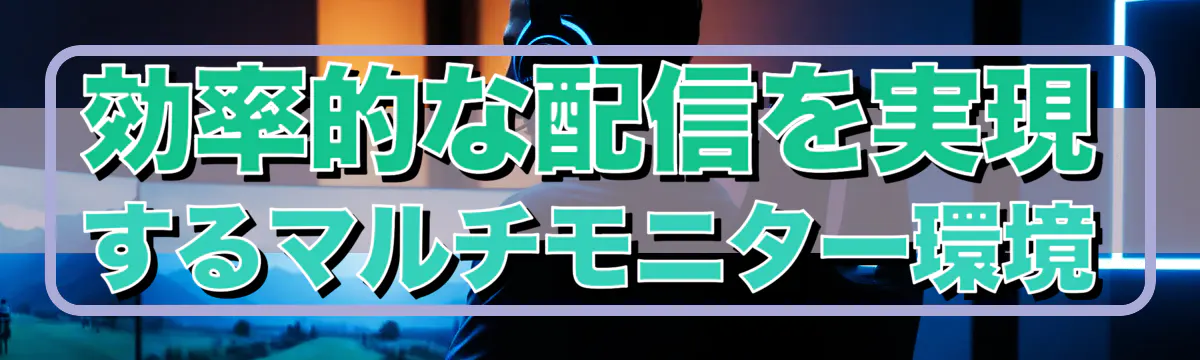 効率的な配信を実現するマルチモニター環境